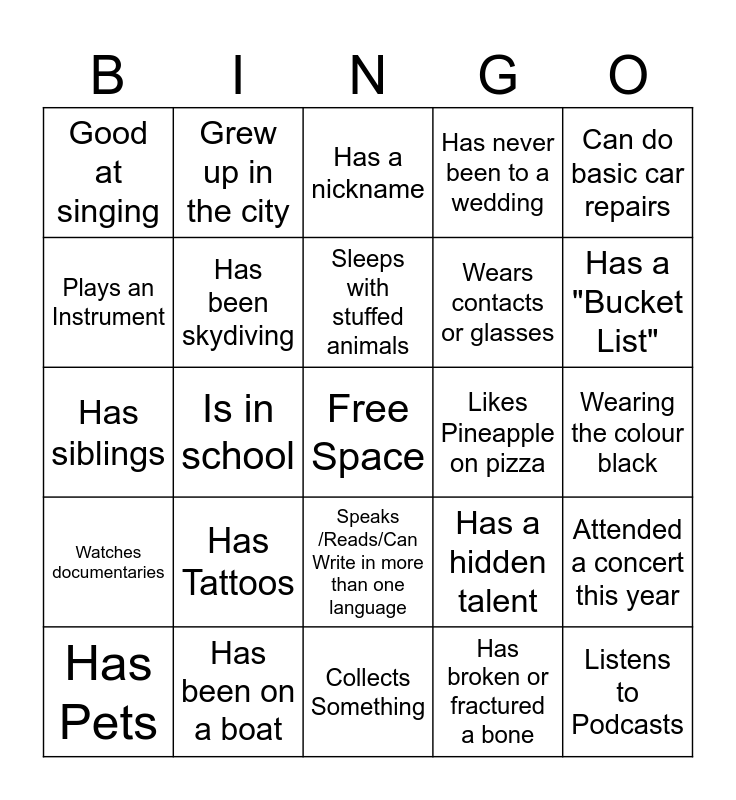 | B | I | N | G | O |
|---|---|---|---|---|
| Good at singing | Grew up in the city | Has a nickname | Has never been to a wedding | Can do basic car repairs |
| Plays an Instrument | Has been skydiving | Sleeps with stuffed animals | Wears contacts or glasses | Has a "Bucket List" |
| Has siblings | Is in school | Free Space | Likes Pineapple on pizza | Wearing the colour black |
| Watches documentaries | Has Tattoos | Speaks /Reads/Can Write in more than one language | Has a hidden talent | Attended a concert this year |
| Has Pets | Has been on a boat | Collects Something | Has broken or fractured a bone | Listens to Podcasts |